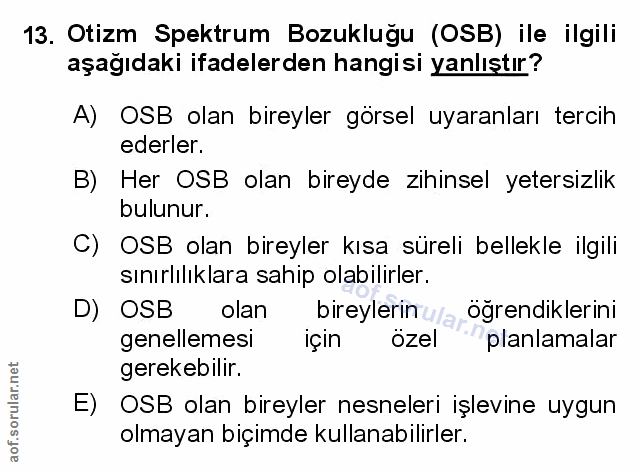 13. Otizm Spektrum Bozukluğu (OSB) ile ilgili aşağıdaki ifadelerden hangisi yanlıştır?

A) OSB olan bireyler görsel uyaranları tercih ederler.

B) Her OSB olan bireyde zihinsel yetersizlik bulunur.

C) OSB olan bireyler kısa süreli bellekle ilgili sınırlılıklara sahip olabilirler.

D) OSB olan bireylerin öğrendiklerini genellemesi için özel planlamalar gerekebilir.

E) OSB olan bireyler nesneleri işlevine uygun olmayan biçimde kullanabilirler.

aof.sorular.net